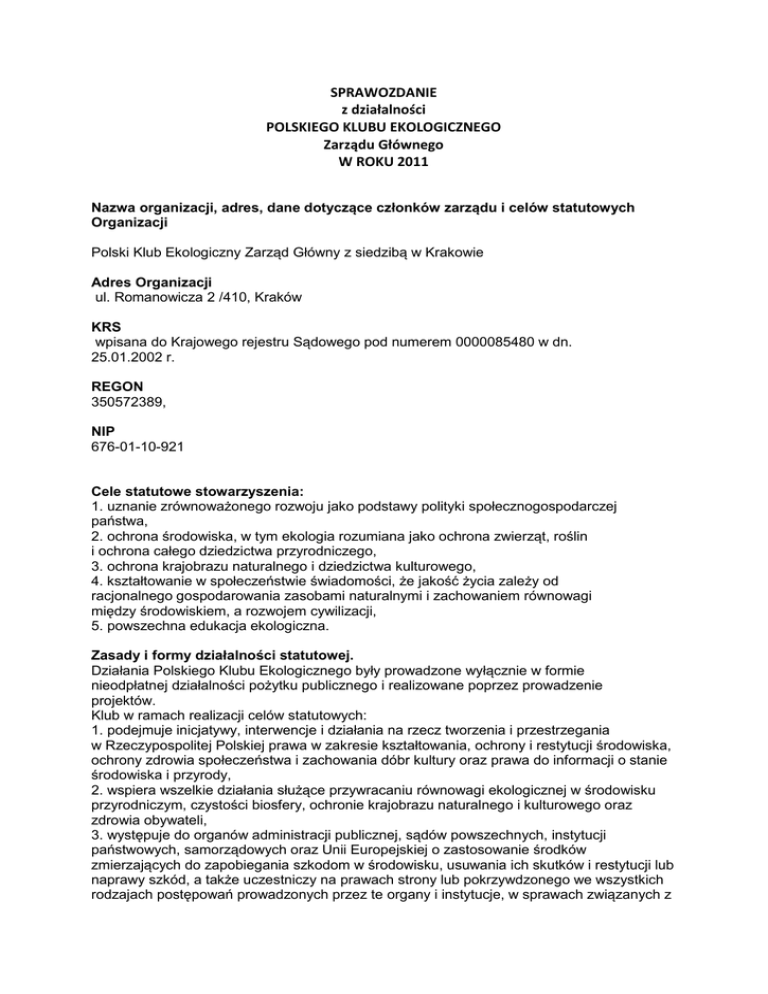 SPRAWOZDANIE
z działalności
POLSKIEGO KLUBU EKOLOGICZNEGO
Zarządu Głównego
W ROKU 2011

Nazwa organizacji, adres, dane dotyczące członków zarządu i celów statutowych Organizacji

Polski Klub Ekologiczny Zarząd Główny z siedzibą w Krakowie

Adres Organizacji
ul. Romanowicza 2 /410, Kraków

KRS
wpisana do Krajowego rejestru Sądowego pod numerem 0000085480 w dn. 25.01.2002 r.

REGON
350572389,

NIP
676-01-10-921

Cele statutowe stowarzyszenia:
1. uznanie zrównoważonego rozwoju jako podstawy polityki społecznogospodarczej państwa,
2. ochrona środowiska, w tym ekologia rozumiana jako ochrona zwierząt, roślin i ochrona całego dziedzictwa przyrodniczego,
3. ochrona krajobrazu naturalnego i dziedzictwa kulturowego,
4. kształtowanie w społeczeństwie świadomości, że jakość życia zależy od racjonalnego gospodarowania zasobami naturalnymi i zachowaniem równowagi między środowiskiem, a rozwojem cywilizacji,
5. powszechna edukacja ekologiczna.

Zasady i formy działalności statutowej.
Działania Polskiego Klubu Ekologicznego były prowadzone wyłącznie w formie nieodpłatnej działalności pożytku publicznego i realizowane poprzez prowadzenie projektów.
Klub w ramach realizacji celów statutowych:
1. podejmuje inicjatywy, interwencje i działania na rzecz tworzenia i przestrzegania w Rzeczypospolitej Polskiej prawa w zakresie kształtowania, ochrony i restytucji środowiska, ochrony zdrowia społeczeństwa i zachowania dóbr kultury oraz prawa do informacji o stanie środowiska i przyrody,
2. wspiera wszelkie działania służące przywracaniu równowagi ekologicznej w środowisku przyrodniczym, czystości biosfery, ochronie krajobrazu naturalnego i kulturowego oraz zdrowia obywateli,
3. występuje do organów administracji publicznej, sądów powszechnych, instytucji państwowych, samorządowych oraz Unii Europejskiej o zastosowanie środków zmierzających do zapobiegania szkodom w środowisku, usuwania ich skutków i restytucji lub naprawy szkód, a także uczestniczy na prawach strony lub pokrzywdzonego we wszystkich rodzajach postępowań prowadzonych przez te organy i instytucje, w sprawach związanych z